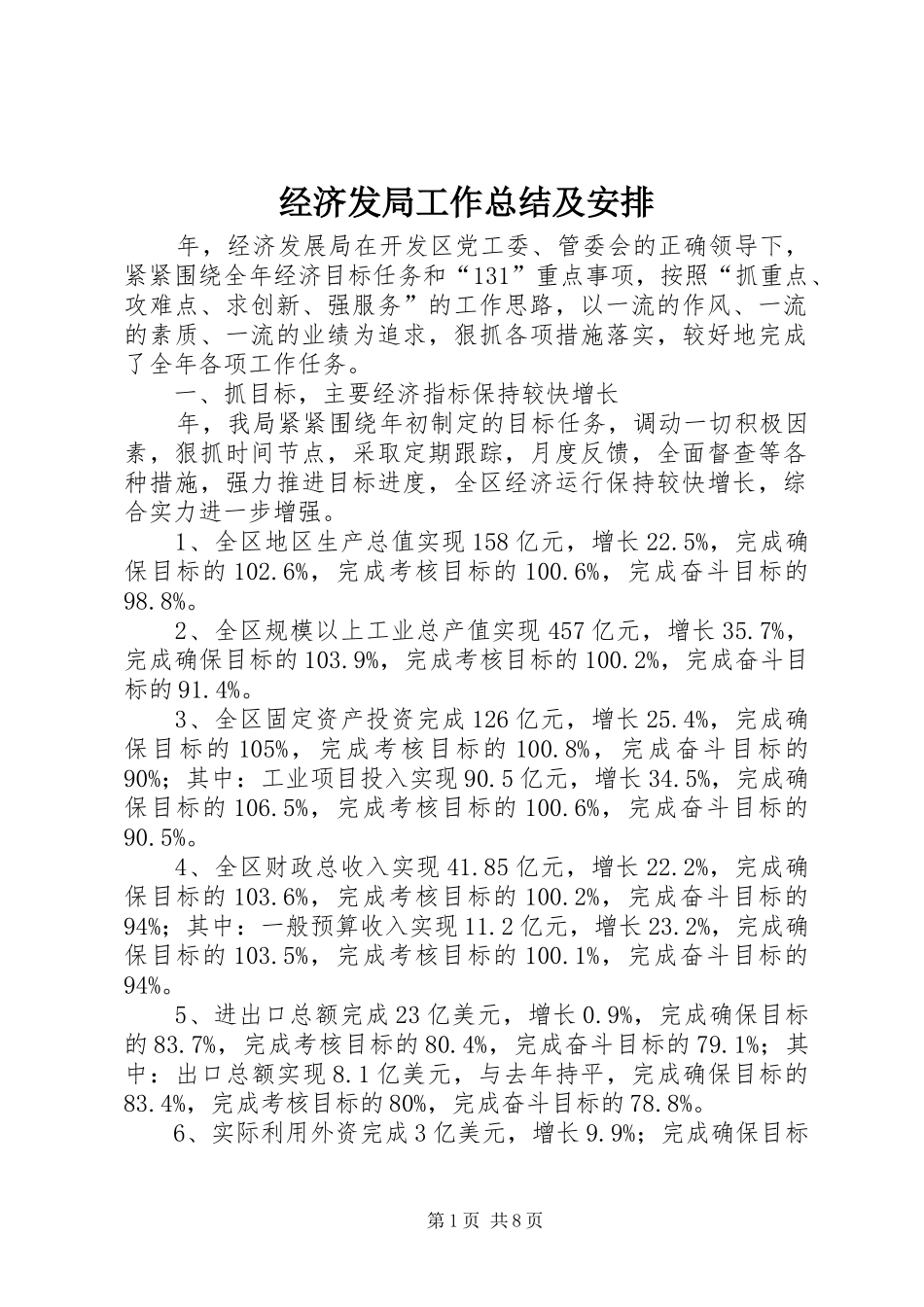 经济发局工作总结及安排

年，经济发展局在开发区党工委、管委会的正确领导下，紧紧围绕全年经济目标任务和“131”重点事项，按照“抓重点、攻难点、求创新、强服务”的工作思路，以一流的作风、一流的素质、一流的业绩为追求，狠抓各项措施落实，较好地完成了全年各项工作任务。

一、抓目标，主要经济指标保持较快增长

年，我局紧紧围绕年初制定的目标任务，调动一切积极因素，狠抓时间节点，采取定期跟踪，月度反馈，全面督查等各种措施，强力推进目标进度，全区经济运行保持较快增长，综合实力进一步增强。

1、全区地区生产总值实现158亿元，增长22.5%，完成确保目标的102.6%，完成考核目标的100.6%，完成奋斗目标的98.8%。

2、全区规模以上工业总产值实现457亿元，增长35.7%，完成确保目标的103.9%，完成考核目标的100.2%，完成奋斗目标的91.4%。

3、全区固定资产投资完成126亿元，增长25.4%，完成确保目标的105%，完成考核目标的100.8%，完成奋斗目标的90%；其中：工业项目投入实现90.5亿元，增长34.5%，完成确保目标的106.5%，完成考核目标的100.6%，完成奋斗目标的90.5%。

4、全区财政总收入实现41.85亿元，增长22.2%，完成确保目标的103.6%，完成考核目标的100.2%，完成奋斗目标的94%；其中：一般预算收入实现11.2亿元，增长23.2%，完成确保目标的103.5%，完成考核目标的100.1%，完成奋斗目标的94%。

5、进出口总额完成23亿美元，增长0.9%，完成确保目标的83.7%，完成考核目标的80.4%，完成奋斗目标的79.1%；其中：出口总额实现8.1亿美元，与去年持平，完成确保目标的83.4%，完成考核目标的80%，完成奋斗目标的78.8%。

6、实际利用外资完成3亿美元，增长9.9%；完成确保目标

第1页 共8页